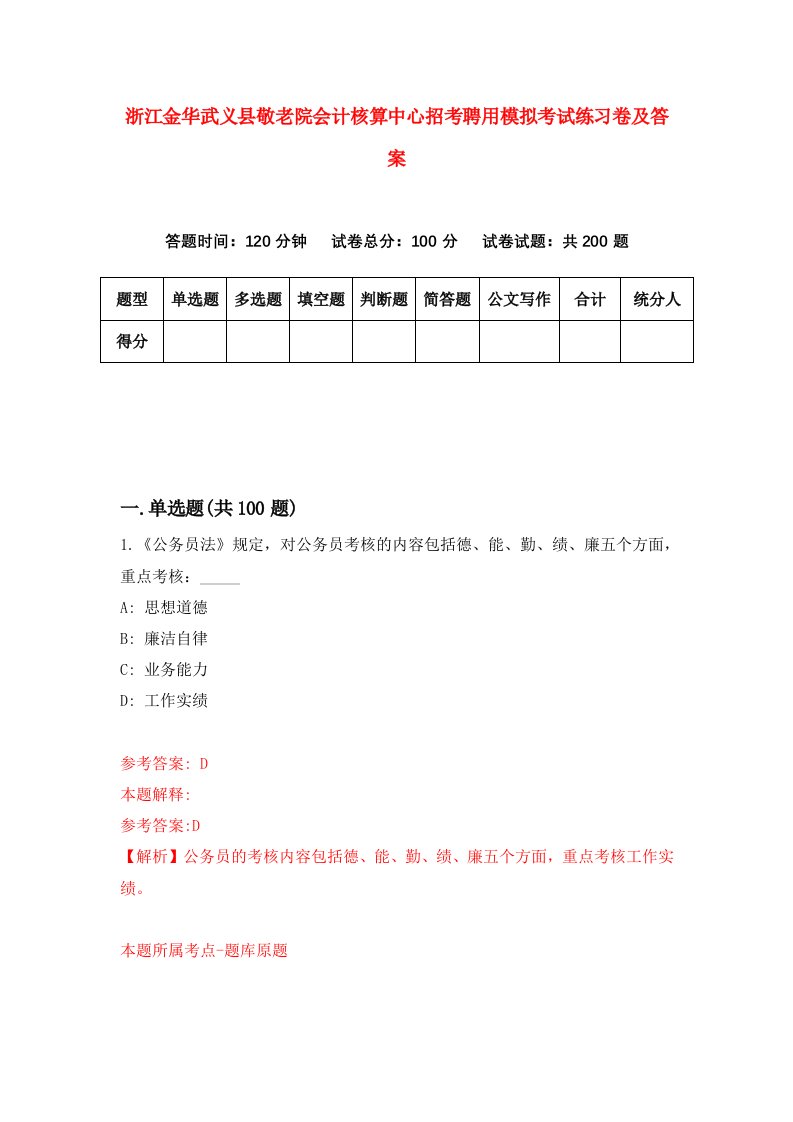 浙江金华武义县敬老院会计核算中心招考聘用模拟考试练习卷及答案

答题时间：120 分钟　试卷总分：100 分　试卷试题：共 200 题

| 题型 | 单选题 | 多选题 | 填空题 | 判断题 | 简答题 | 公文写作 | 合计 | 统分人 |
|---|---|---|---|---|---|---|---|---|
| 得分 | | | | | | | | |

一.单选题(共 100 题)

1.《公务员法》规定，对公务员考核的内容包括德、能、勤、绩、廉五个方面，重点考核：_____

A: 思想道德

B: 廉洁自律

C: 业务能力

D: 工作实绩

参考答案: D

本题解释:

参考答案:D

【解析】公务员的考核内容包括德、能、勤、绩、廉五个方面，重点考核工作实绩。

本题所属考点-题库原题